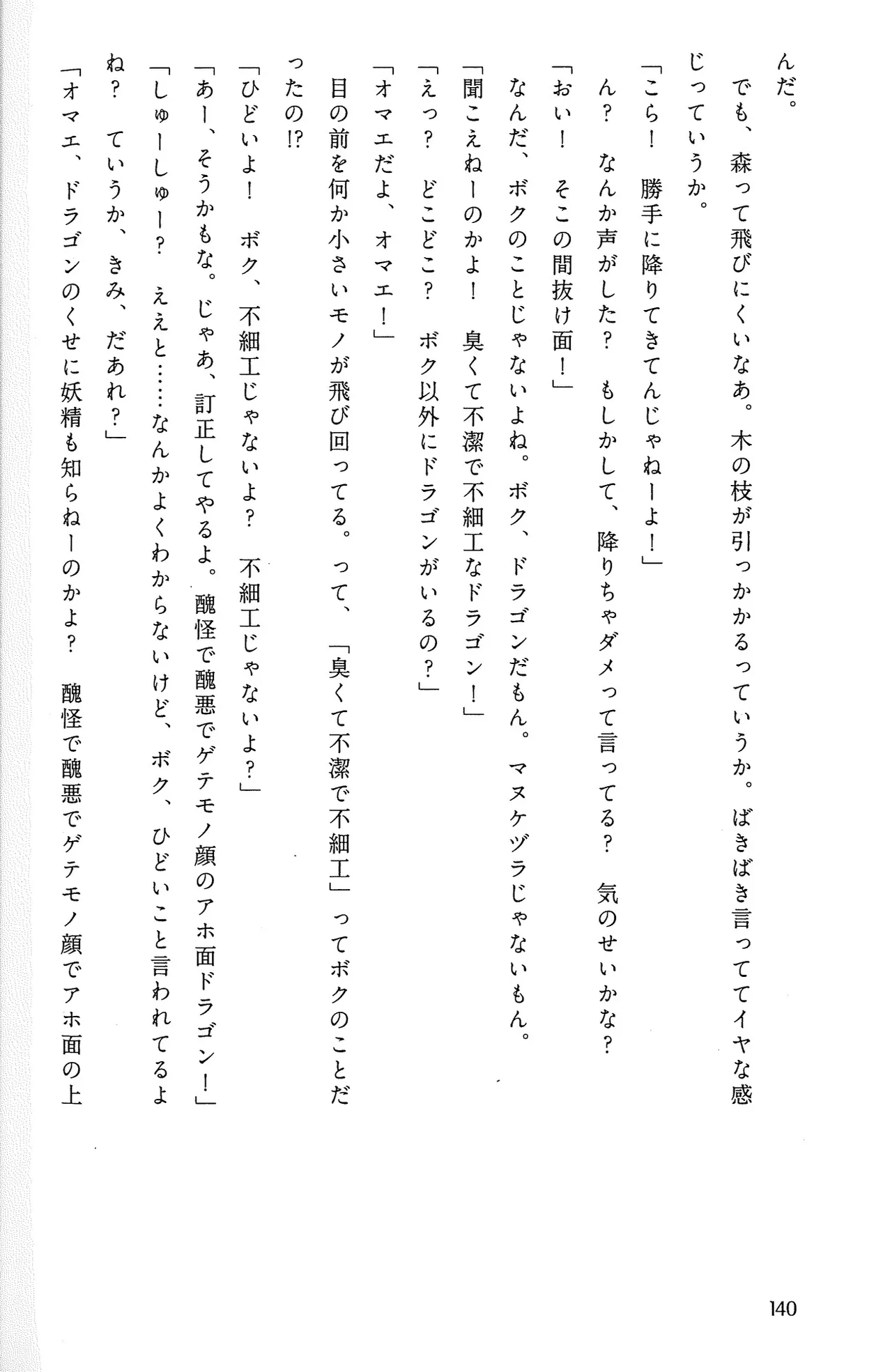 んだ。

でも、森って飛びにくいなあ。木の枝が引っかかるっていうか。ばきばき言っててイヤな感じっていうか。

「こら！　勝手に降りてきてんじゃねーよ！」

ん？　なんか声がした？　もしかして、降りちゃダメって言ってる？　気のせいかな？

「おい！　そこの間抜け面！」

なんだ、ボクのことじゃないよね。ボク、ドラゴンだもん。マヌケヅラじゃないもん。

「聞こえねーのかよ！　臭くて不潔で不細工なドラゴン！」

「えっ？　どこどこ？　ボク以外にドラゴンがいるの？」

「オマエだよ、オマエ！」

目の前を何か小さいモノが飛び回ってる。って、「臭くて不潔で不細工」ってボクのことだったの!?

「ひどいよ！　ボク、不細工じゃないよ？　不細工じゃないよ？」

「あー、そうかもな。じゃあ、訂正してやるよ。醜怪で醜悪でゲテモノ顔のアホ面ドラゴン！」

「しゅーしゅー？　ええと……なんかよくわからないけど、ボク、ひどいこと言われてるよね？　ていうか、きみ、だあれ？」

「オマエ、ドラゴンのくせに妖精も知らねーのかよ？　醜怪で醜悪でゲテモノ顔でアホ面の上

140